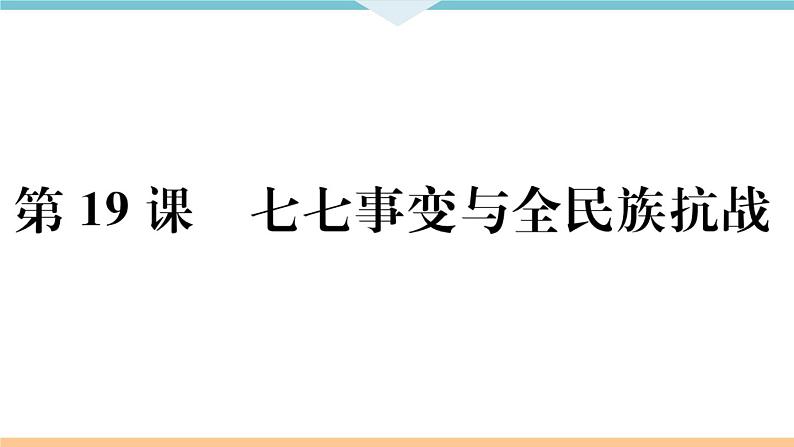 第 19 课　七七事变与全民族抗战